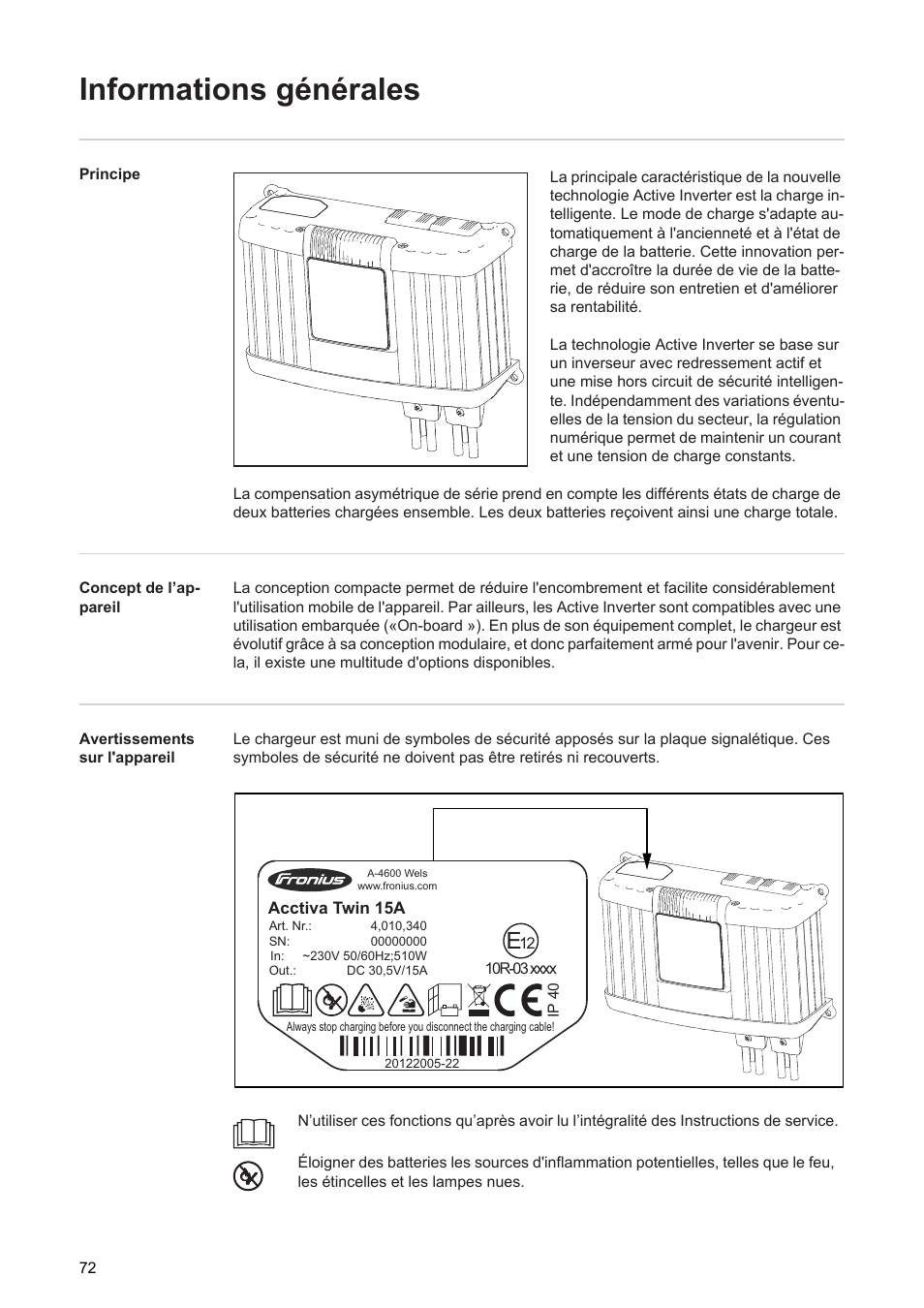 Informations générales

Principe

La principale caractéristique de la nouvelle technologie Active Inverter est la charge intelligente. Le mode de charge s'adapte automatiquement à l'ancienneté et à l'état de charge de la batterie. Cette innovation permet d'accroître la durée de vie de la batterie, de réduire son entretien et d'améliorer sa rentabilité.

La technologie Active Inverter se base sur un inverseur avec redressement actif et une mise hors circuit de sécurité intelligente. Indépendamment des variations éventuelles de la tension du secteur, la régulation numérique permet de maintenir un courant et une tension de charge constants.

La compensation asymétrique de série prend en compte les différents états de charge de deux batteries chargées ensemble. Les deux batteries reçoivent ainsi une charge totale.

Concept de l'appareil

La conception compacte permet de réduire l'encombrement et facilite considérablement l'utilisation mobile de l'appareil. Par ailleurs, les Active Inverter sont compatibles avec une utilisation embarquée («On-board »). En plus de son équipement complet, le chargeur est évolutif grâce à sa conception modulaire, et donc parfaitement armé pour l'avenir. Pour cela, il existe une multitude d'options disponibles.

Avertissements sur l'appareil

Le chargeur est muni de symboles de sécurité apposés sur la plaque signalétique. Ces symboles de sécurité ne doivent pas être retirés ni recouverts.

Fronius
A-4600 Wels
www.fronius.com
Acctiva Twin 15A
Art. Nr.: 4,010,340
SN: 00000000
In: ~230V 50/60Hz;510W
Out.: DC 30,5V/15A
E12
10R-03 xxxx
IP 40
Always stop charging before you disconnect the charging cable!
20122005-22

N'utiliser ces fonctions qu'après avoir lu l'intégralité des Instructions de service.

Éloigner des batteries les sources d'inflammation potentielles, telles que le feu, les étincelles et les lampes nues.

72